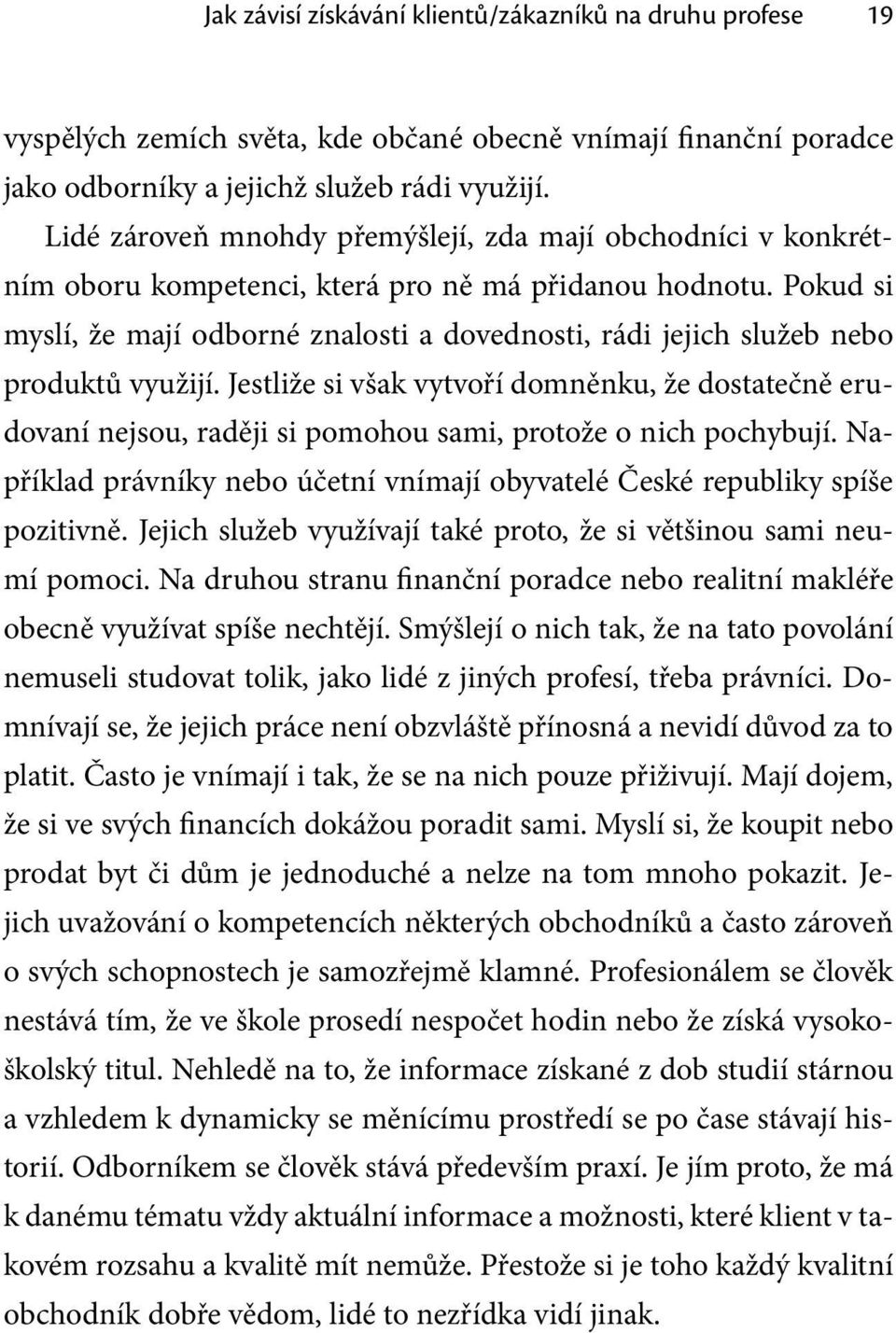 Jak závisí získávání klientů/zákazníků na druhu profese 19

vyspělých zemích světa, kde občané obecně vnímají finanční poradce jako odborníky a jejichž služeb rádi využijí.

Lidé zároveň mnohdy přemýšlejí, zda mají obchodníci v konkrétním oboru kompetenci, která pro ně má přidanou hodnotu. Pokud si myslí, že mají odborné znalosti a dovednosti, rádi jejich služeb nebo produktů využijí. Jestliže si však vytvoří domněnku, že dostatečně erudovaní nejsou, raději si pomohou sami, protože o nich pochybují. Například právníky nebo účetní vnímají obyvatelé České republiky spíše pozitivně. Jejich služeb využívají také proto, že si většinou sami neumí pomoci. Na druhou stranu finanční poradce nebo realitní makléře obecně využívat spíše nechtějí. Smýšlejí o nich tak, že na tato povolání nemuseli studovat tolik, jako lidé z jiných profesí, třeba právníci. Domnívají se, že jejich práce není obzvláště přínosná a nevidí důvod za to platit. Často je vnímají i tak, že se na nich pouze přiživují. Mají dojem, že si ve svých financích dokážou poradit sami. Myslí si, že koupit nebo prodat byt či dům je jednoduché a nelze na tom mnoho pokazit. Jejich uvažování o kompetencích některých obchodníků a často zároveň o svých schopnostech je samozřejmě klamné. Profesionálem se člověk nestává tím, že ve škole prosedí nespočet hodin nebo že získá vysokoškolský titul. Nehledě na to, že informace získané z dob studií stárnou a vzhledem k dynamicky se měnícímu prostředí se po čase stávají historií. Odborníkem se člověk stává především praxí. Je jím proto, že má k danému tématu vždy aktuální informace a možnosti, které klient v takovém rozsahu a kvalitě mít nemůže. Přestože si je toho každý kvalitní obchodník dobře vědom, lidé to nezřídka vidí jinak.